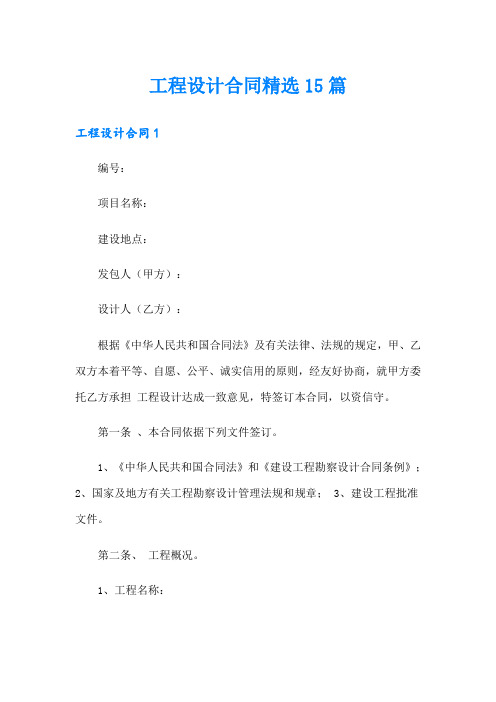 工程设计合同精选15篇

工程设计合同1

编号：

项目名称：

建设地点：

发包人（甲方）：

设计人（乙方）：

根据《中华人民共和国合同法》及有关法律、法规的规定，甲、乙双方本着平等、自愿、公平、诚实信用的原则，经友好协商，就甲方委托乙方承担 工程设计达成一致意见，特签订本合同，以资信守。

第一条 、本合同依据下列文件签订。

1、《中华人民共和国合同法》和《建设工程勘察设计合同条例》；2、国家及地方有关工程勘察设计管理法规和规章； 3、建设工程批准文件。

第二条、 工程概况。

1、工程名称：